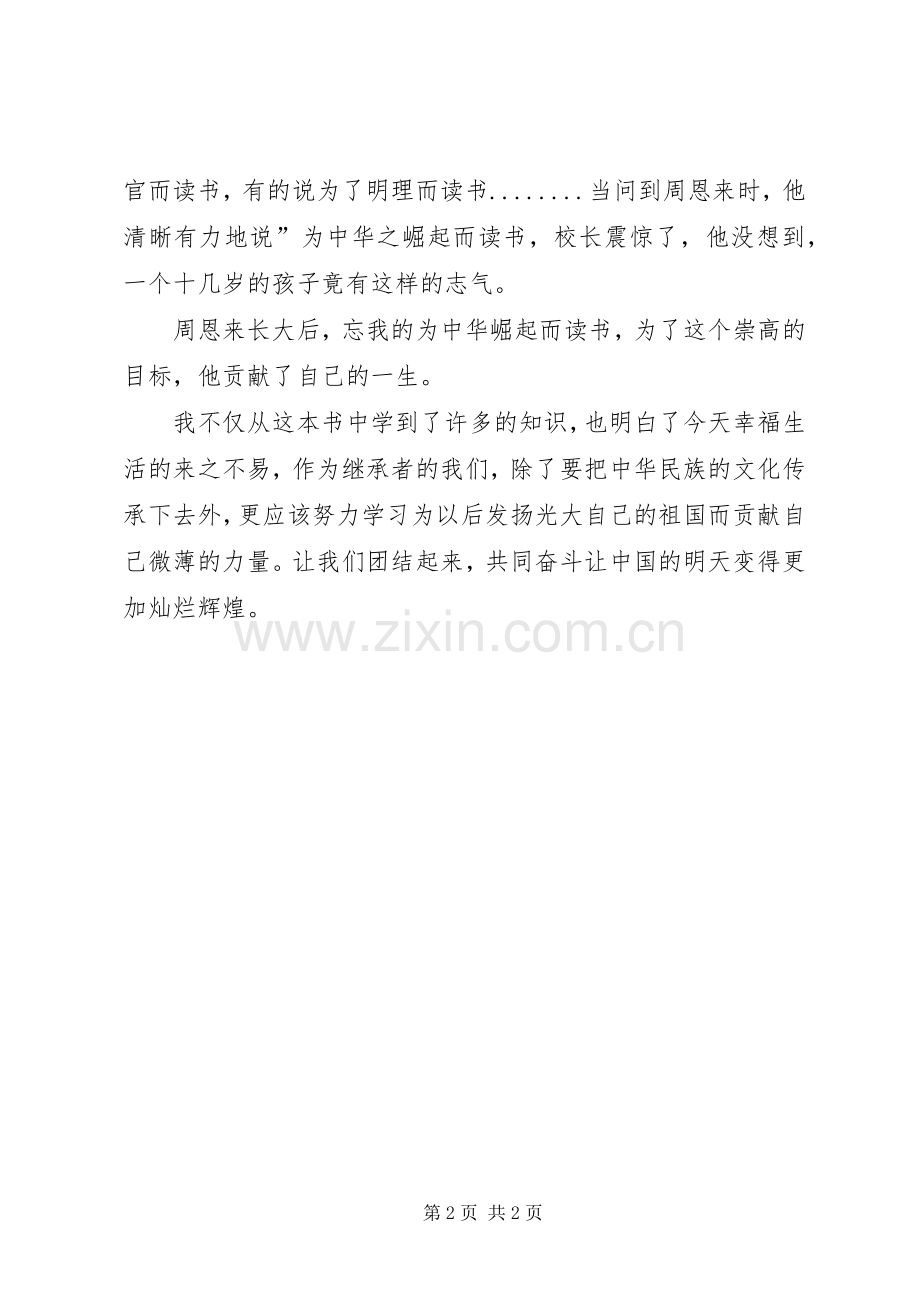 官而读书，有的说为了明理而读书........当问到周恩来时，他清晰有力地说”为中华之崛起而读书，校长震惊了，他没想到，一个十几岁的孩子竟有这样的志气。

周恩来长大后，忘我的为中华崛起而读书，为了这个崇高的目标，他贡献了自己的一生。

我不仅从这本书中学到了许多的知识，也明白了今天幸福生活的来之不易，作为继承者的我们，除了要把中华民族的文化传承下去外，更应该努力学习为以后发扬光大自己的祖国而贡献自己微薄的力量。让我们团结起来，共同奋斗让中国的明天变得更加灿烂辉煌。

第2页 共2页

www.zixin.com.cn